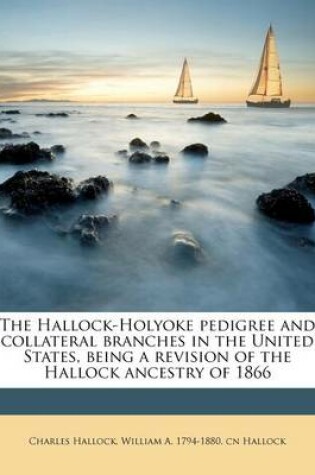 The Hallock-Holyoke pedigree and collateral branches in the United States, being a revision of the Hallock ancestry of 1866

Charles Hallock, William A. 1794-1880. cn Hallock